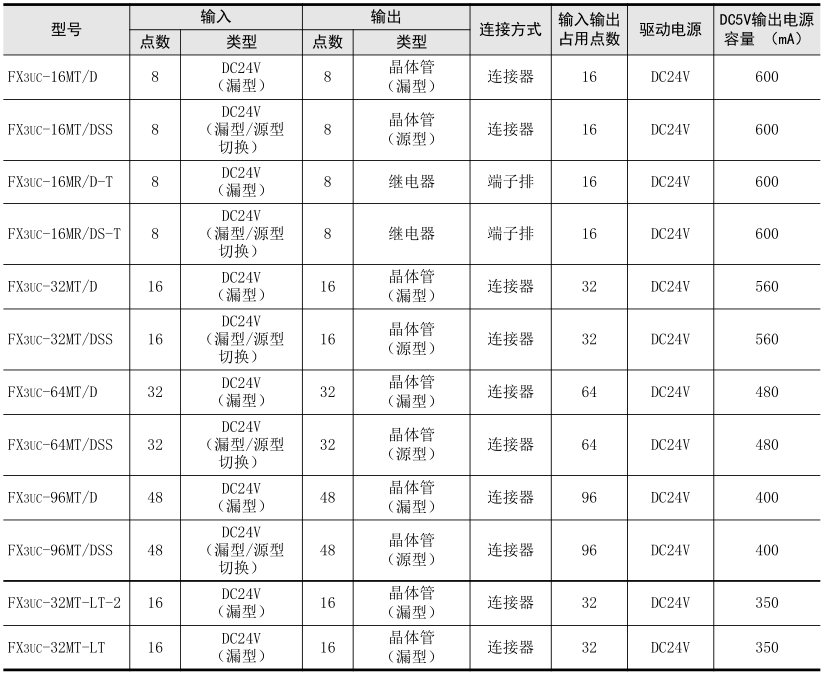 | 型号 | 输入 点数 | 输入 类型 | 输出 点数 | 输出 类型 | 连接方式 | 输入输出占用点数 | 驱动电源 | DC5V输出电源容量 (mA) |
|---|---|---|---|---|---|---|---|---|
| FX3UC-16MT/D | 8 | DC24V（漏型） | 8 | 晶体管（漏型） | 连接器 | 16 | DC24V | 600 |
| FX3UC-16MT/DSS | 8 | DC24V（漏型/源型切换） | 8 | 晶体管（源型） | 连接器 | 16 | DC24V | 600 |
| FX3UC-16MR/D-T | 8 | DC24V（漏型） | 8 | 继电器 | 端子排 | 16 | DC24V | 600 |
| FX3UC-16MR/DS-T | 8 | DC24V（漏型/源型切换） | 8 | 继电器 | 端子排 | 16 | DC24V | 600 |
| FX3UC-32MT/D | 16 | DC24V（漏型） | 16 | 晶体管（漏型） | 连接器 | 32 | DC24V | 560 |
| FX3UC-32MT/DSS | 16 | DC24V（漏型/源型切换） | 16 | 晶体管（源型） | 连接器 | 32 | DC24V | 560 |
| FX3UC-64MT/D | 32 | DC24V（漏型） | 32 | 晶体管（漏型） | 连接器 | 64 | DC24V | 480 |
| FX3UC-64MT/DSS | 32 | DC24V（漏型/源型切换） | 32 | 晶体管（源型） | 连接器 | 64 | DC24V | 480 |
| FX3UC-96MT/D | 48 | DC24V（漏型） | 48 | 晶体管（漏型） | 连接器 | 96 | DC24V | 400 |
| FX3UC-96MT/DSS | 48 | DC24V（漏型/源型切换） | 48 | 晶体管（源型） | 连接器 | 96 | DC24V | 400 |
| FX3UC-32MT-LT-2 | 16 | DC24V（漏型） | 16 | 晶体管（漏型） | 连接器 | 32 | DC24V | 350 |
| FX3UC-32MT-LT | 16 | DC24V（漏型） | 16 | 晶体管（漏型） | 连接器 | 32 | DC24V | 350 |